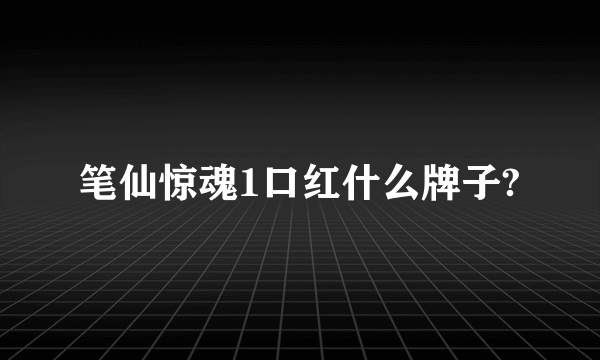 笔仙惊魂1口红什么牌子?